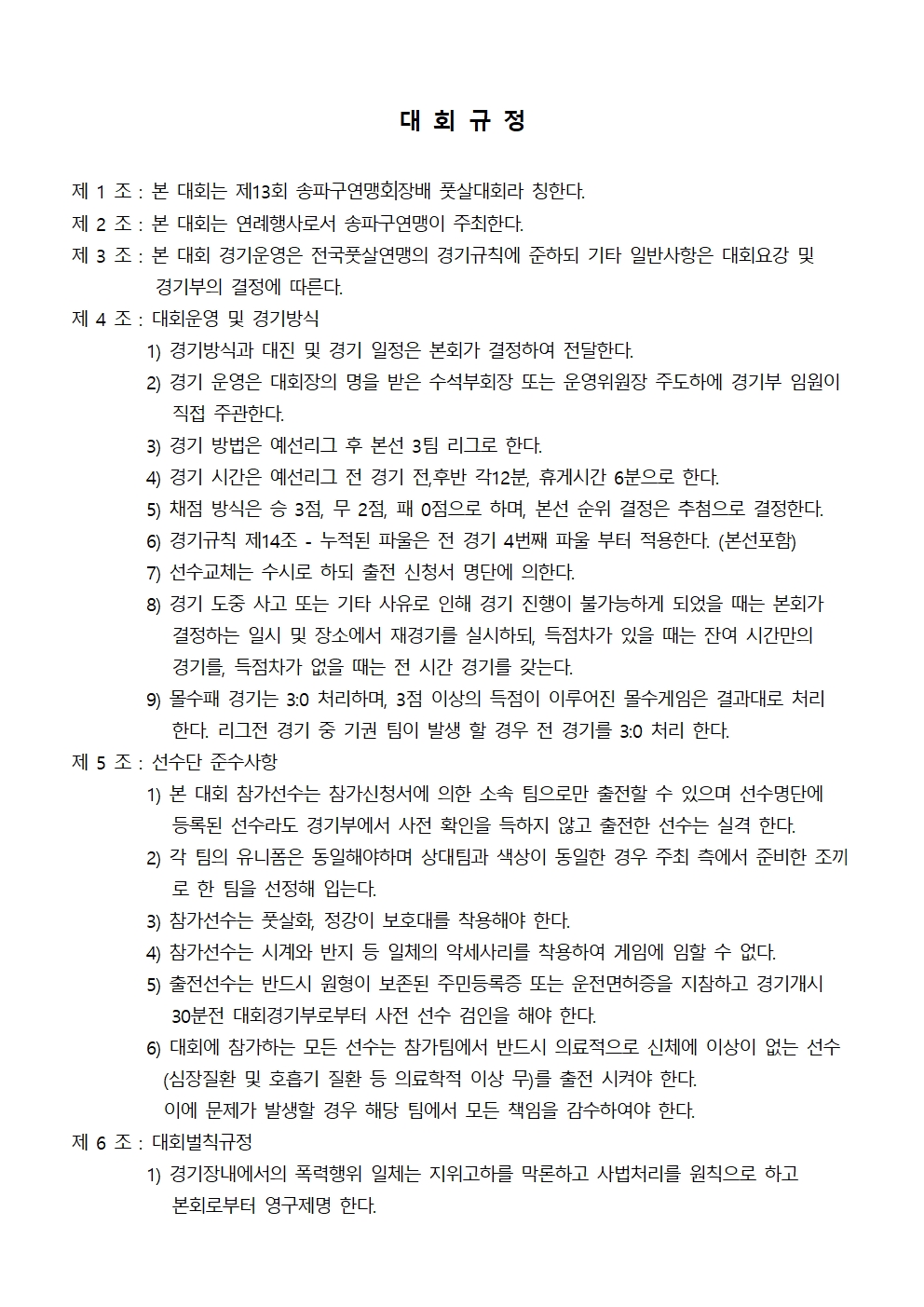 대 회 규 정

제 1 조 : 본 대회는 제13회 송파구연맹회장배 풋살대회라 칭한다.

제 2 조 : 본 대회는 연례행사로서 송파구연맹이 주최한다.

제 3 조 : 본 대회 경기운영은 전국풋살연맹의 경기규칙에 준하되 기타 일반사항은 대회요강 및 경기부의 결정에 따른다.

제 4 조 : 대회운영 및 경기방식

1) 경기방식과 대진 및 경기 일정은 본회가 결정하여 전달한다.

2) 경기 운영은 대회장의 명을 받은 수석부회장 또는 운영위원장 주도하에 경기부 임원이 직접 주관한다.

3) 경기 방법은 예선리그 후 본선 3팀 리그로 한다.

4) 경기 시간은 예선리그 전 경기 전,후반 각12분, 휴게시간 6분으로 한다.

5) 채점 방식은 승 3점, 무 2점, 패 0점으로 하며, 본선 순위 결정은 추첨으로 결정한다.

6) 경기규칙 제14조 - 누적된 파울은 전 경기 4번째 파울 부터 적용한다. (본선포함)

7) 선수교체는 수시로 하되 출전 신청서 명단에 의한다.

8) 경기 도중 사고 또는 기타 사유로 인해 경기 진행이 불가능하게 되었을 때는 본회가 결정하는 일시 및 장소에서 재경기를 실시하되, 득점차가 있을 때는 잔여 시간만의 경기를, 득점차가 없을 때는 전 시간 경기를 갖는다.

9) 몰수패 경기는 3:0 처리하며, 3점 이상의 득점이 이루어진 몰수게임은 결과대로 처리 한다. 리그전 경기 중 기권 팀이 발생 할 경우 전 경기를 3:0 처리 한다.

제 5 조 : 선수단 준수사항

1) 본 대회 참가선수는 참가신청서에 의한 소속 팀으로만 출전할 수 있으며 선수명단에 등록된 선수라도 경기부에서 사전 확인을 득하지 않고 출전한 선수는 실격 한다.

2) 각 팀의 유니폼은 동일해야하며 상대팀과 색상이 동일한 경우 주최 측에서 준비한 조끼로 한 팀을 선정해 입는다.

3) 참가선수는 풋살화, 정강이 보호대를 착용해야 한다.

4) 참가선수는 시계와 반지 등 일체의 악세사리를 착용하여 게임에 임할 수 없다.

5) 출전선수는 반드시 원형이 보존된 주민등록증 또는 운전면허증을 지참하고 경기개시 30분전 대회경기부로부터 사전 선수 검인을 해야 한다.

6) 대회에 참가하는 모든 선수는 참가팀에서 반드시 의료적으로 신체에 이상이 없는 선수 (심장질환 및 호흡기 질환 등 의료학적 이상 무)를 출전 시켜야 한다.
이에 문제가 발생할 경우 해당 팀에서 모든 책임을 감수하여야 한다.

제 6 조 : 대회벌칙규정

1) 경기장내에서의 폭력행위 일체는 지위고하를 막론하고 사법처리를 원칙으로 하고 본회로부터 영구제명 한다.